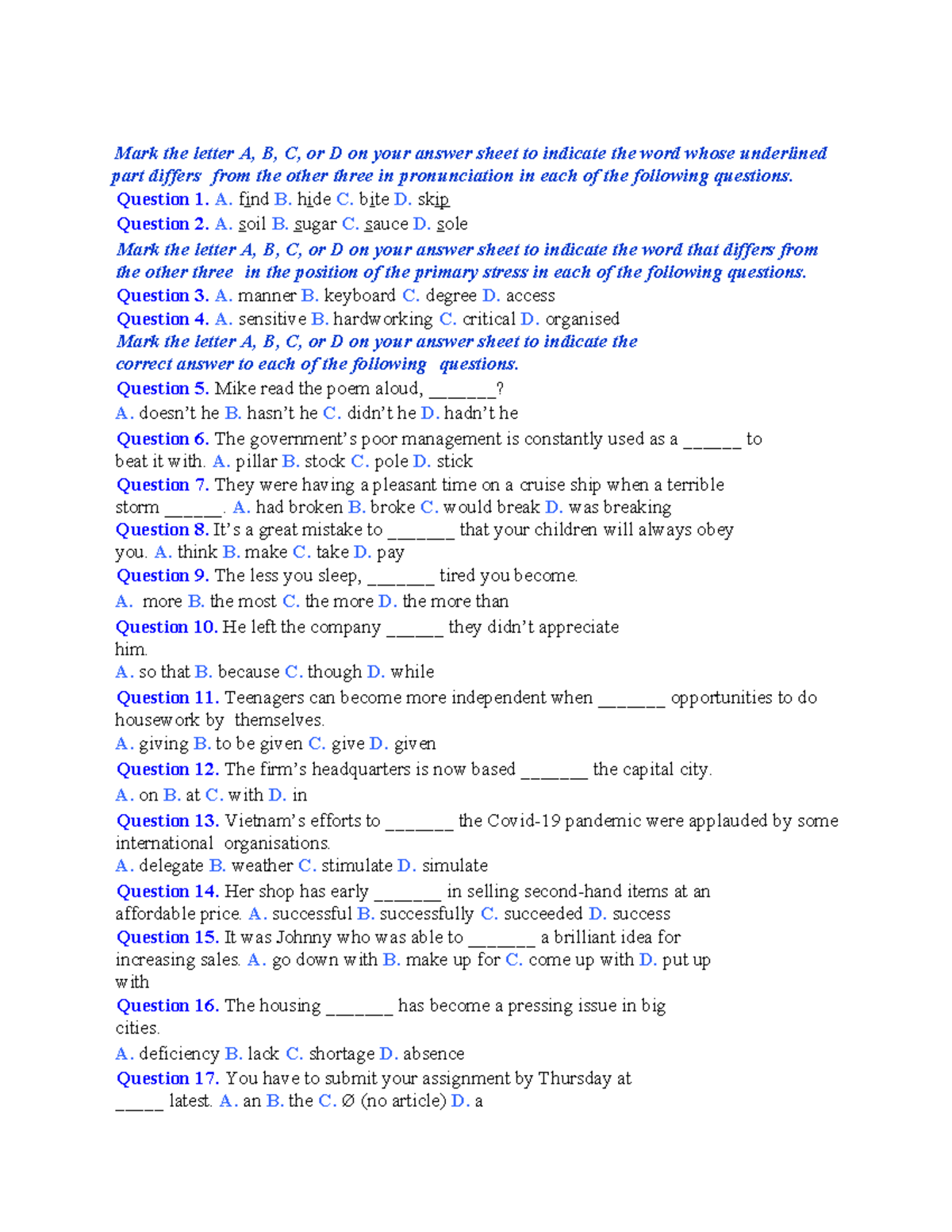 Mark the letter A, B, C, or D on your answer sheet to indicate the word whose underlined part differs from the other three in pronunciation in each of the following questions.

Question 1. A. find B. hide C. bite D. skip

Question 2. A. soil B. sugar C. sauce D. sole

Mark the letter A, B, C, or D on your answer sheet to indicate the word that differs from the other three in the position of the primary stress in each of the following questions.

Question 3. A. manner B. keyboard C. degree D. access

Question 4. A. sensitive B. hardworking C. critical D. organised

Mark the letter A, B, C, or D on your answer sheet to indicate the correct answer to each of the following questions.

Question 5. Mike read the poem aloud, ____?

A. doesn't he B. hasn't he C. didn't he D. hadn't he

Question 6. The government's poor management is constantly used as a ____ to beat it with. A. pillar B. stock C. pole D. stick

Question 7. They were having a pleasant time on a cruise ship when a terrible storm ____. A. had broken B. broke C. would break D. was breaking

Question 8. It's a great mistake to ____ that your children will always obey you. A. think B. make C. take D. pay

Question 9. The less you sleep, ____ tired you become.

A. more B. the most C. the more D. the more than

Question 10. He left the company ____ they didn't appreciate him.

A. so that B. because C. though D. while

Question 11. Teenagers can become more independent when ____ opportunities to do housework by themselves.

A. giving B. to be given C. give D. given

Question 12. The firm's headquarters is now based ____ the capital city.

A. on B. at C. with D. in

Question 13. Vietnam's efforts to ____ the Covid-19 pandemic were applauded by some international organisations.

A. delegate B. weather C. stimulate D. simulate

Question 14. Her shop has early ____ in selling second-hand items at an affordable price. A. successful B. successfully C. succeeded D. success

Question 15. It was Johnny who was able to ____ a brilliant idea for increasing sales. A. go down with B. make up for C. come up with D. put up with

Question 16. The housing ____ has become a pressing issue in big cities.

A. deficiency B. lack C. shortage D. absence

Question 17. You have to submit your assignment by Thursday at ____ latest. A. an B. the C. Ø (no article) D. a